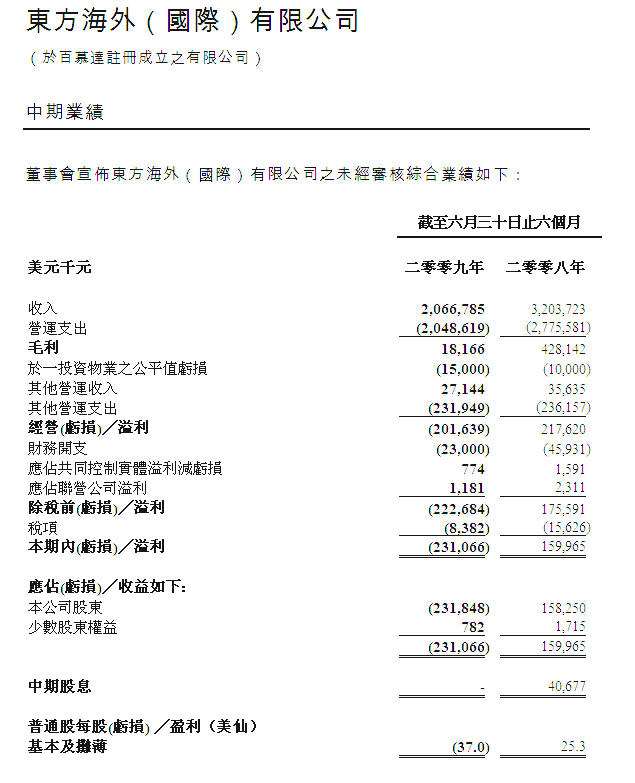 東方海外（國際）有限公司
（於百慕達註冊成立之有限公司）

中期業績

董事會宣佈東方海外（國際）有限公司之未經審核綜合業績如下：

| | 截至六月三十日止六個月 | |
|---|---|---|
| 美元千元 | 二零零九年 | 二零零八年 |
| 收入 | 2,066,785 | 3,203,723 |
| 營運支出 | (2,048,619) | (2,775,581) |
| 毛利 | 18,166 | 428,142 |
| 於一投資物業之公平值虧損 | (15,000) | (10,000) |
| 其他營運收入 | 27,144 | 35,635 |
| 其他營運支出 | (231,949) | (236,157) |
| 經營(虧損)／溢利 | (201,639) | 217,620 |
| 財務開支 | (23,000) | (45,931) |
| 應佔共同控制實體溢利減虧損 | 774 | 1,591 |
| 應佔聯營公司溢利 | 1,181 | 2,311 |
| 除稅前(虧損)／溢利 | (222,684) | 175,591 |
| 稅項 | (8,382) | (15,626) |
| 本期內(虧損)／溢利 | (231,066) | 159,965 |
| 應佔(虧損)／收益如下： | | |
| 本公司股東 | (231,848) | 158,250 |
| 少數股東權益 | 782 | 1,715 |
| | (231,066) | 159,965 |
| 中期股息 | - | 40,677 |
| 普通股每股(虧損)／盈利（美仙） | | |
| 基本及攤薄 | (37.0) | 25.3 |